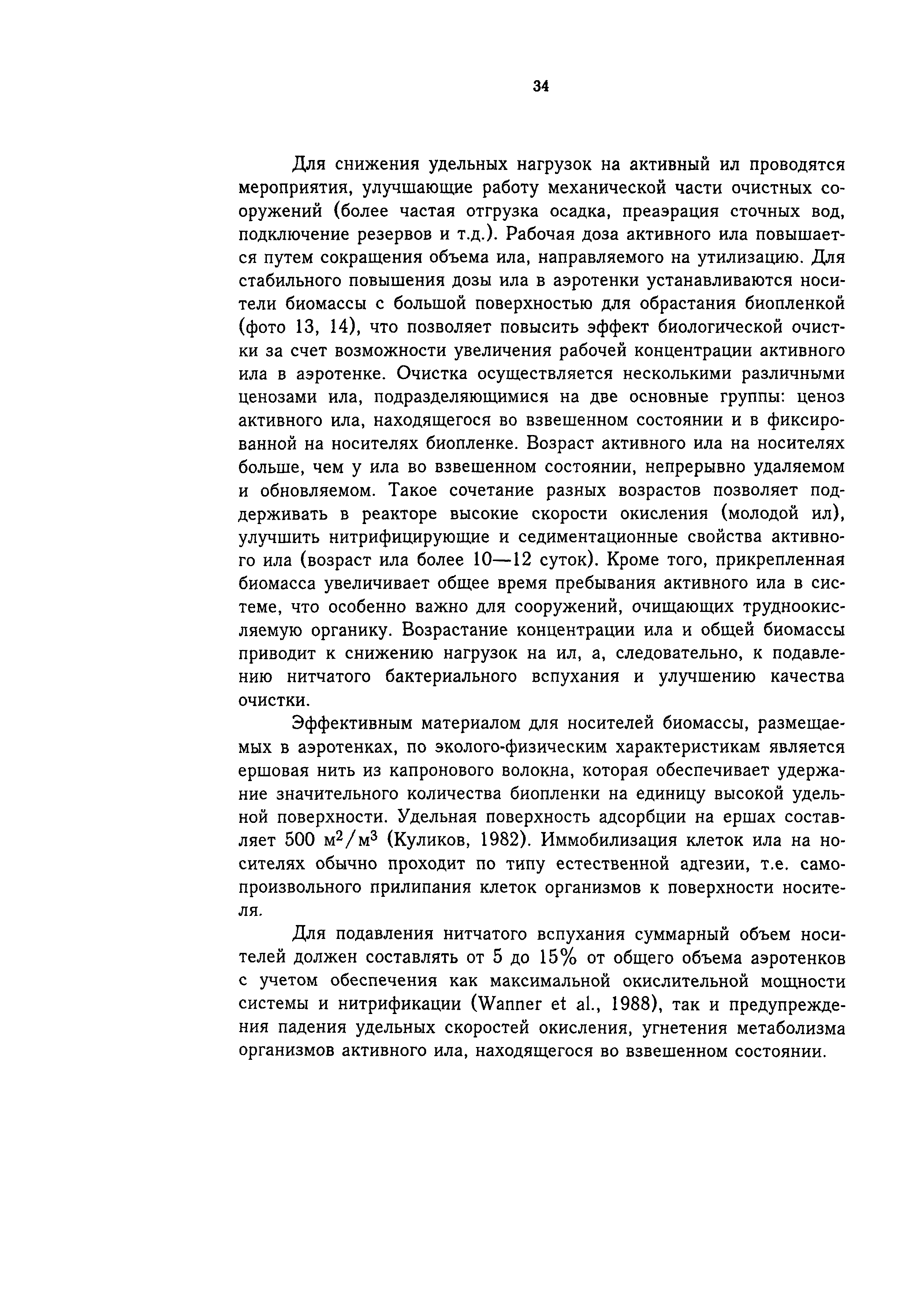 34

Для снижения удельных нагрузок на активный ил проводятся мероприятия, улучшающие работу механической части очистных сооружений (более частая отгрузка осадка, преаэрация сточных вод, подключение резервов и т.д.). Рабочая доза активного ила повышается путем сокращения объема ила, направляемого на утилизацию. Для стабильного повышения дозы ила в аэротенки устанавливаются носители биомассы с большой поверхностью для обрастания биопленкой (фото 13, 14), что позволяет повысить эффект биологической очистки за счет возможности увеличения рабочей концентрации активного ила в аэротенке. Очистка осуществляется несколькими различными ценозами ила, подразделяющимися на две основные группы: ценоз активного ила, находящегося во взвешенном состоянии и в фиксированной на носителях биопленке. Возраст активного ила на носителях больше, чем у ила во взвешенном состоянии, непрерывно удаляемом и обновляемом. Такое сочетание разных возрастов позволяет поддерживать в реакторе высокие скорости окисления (молодой ил), улучшить нитрифицирующие и седиментационные свойства активного ила (возраст ила более 10—12 суток). Кроме того, прикрепленная биомасса увеличивает общее время пребывания активного ила в системе, что особенно важно для сооружений, очищающих трудноокисляемую органику. Возрастание концентрации ила и общей биомассы приводит к снижению нагрузок на ил, а, следовательно, к подавлению нитчатого бактериального вспухания и улучшению качества очистки.

Эффективным материалом для носителей биомассы, размещаемых в аэротенках, по эколого-физическим характеристикам является ершовая нить из капронового волокна, которая обеспечивает удержание значительного количества биопленки на единицу высокой удельной поверхности. Удельная поверхность адсорбции на ершах составляет 500 $м^2/м^3$ (Куликов, 1982). Иммобилизация клеток ила на носителях обычно проходит по типу естественной адгезии, т.е. самопроизвольного прилипания клеток организмов к поверхности носителя.

Для подавления нитчатого вспухания суммарный объем носителей должен составлять от 5 до 15% от общего объема аэротенков с учетом обеспечения как максимальной окислительной мощности системы и нитрификации (Wanner et al., 1988), так и предупреждения падения удельных скоростей окисления, угнетения метаболизма организмов активного ила, находящегося во взвешенном состоянии.